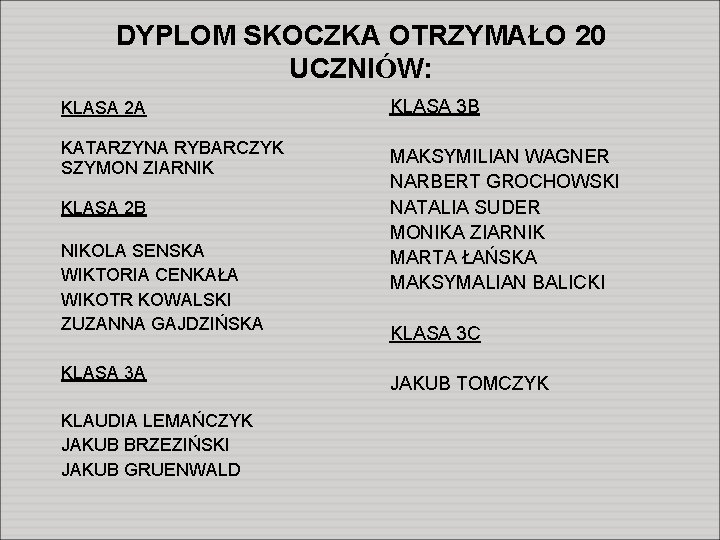 DYPLOM SKOCZKA OTRZYMAŁO 20 UCZNIÓW:

KLASA 2A

KATARZYNA RYBARCZYK
SZYMON ZIARNIK

KLASA 2B

NIKOLA SENSKA
WIKTORIA CENKAŁA
WIKOTR KOWALSKI
ZUZANNA GAJDZIŃSKA

KLASA 3A

KLAUDIA LEMAŃCZYK
JAKUB BRZEZIŃSKI
JAKUB GRUENWALD

KLASA 3B

MAKSYMILIAN WAGNER
NARBERT GROCHOWSKI
NATALIA SUDER
MONIKA ZIARNIK
MARTA ŁAŃSKA
MAKSYMALIAN BALICKI

KLASA 3C

JAKUB TOMCZYK